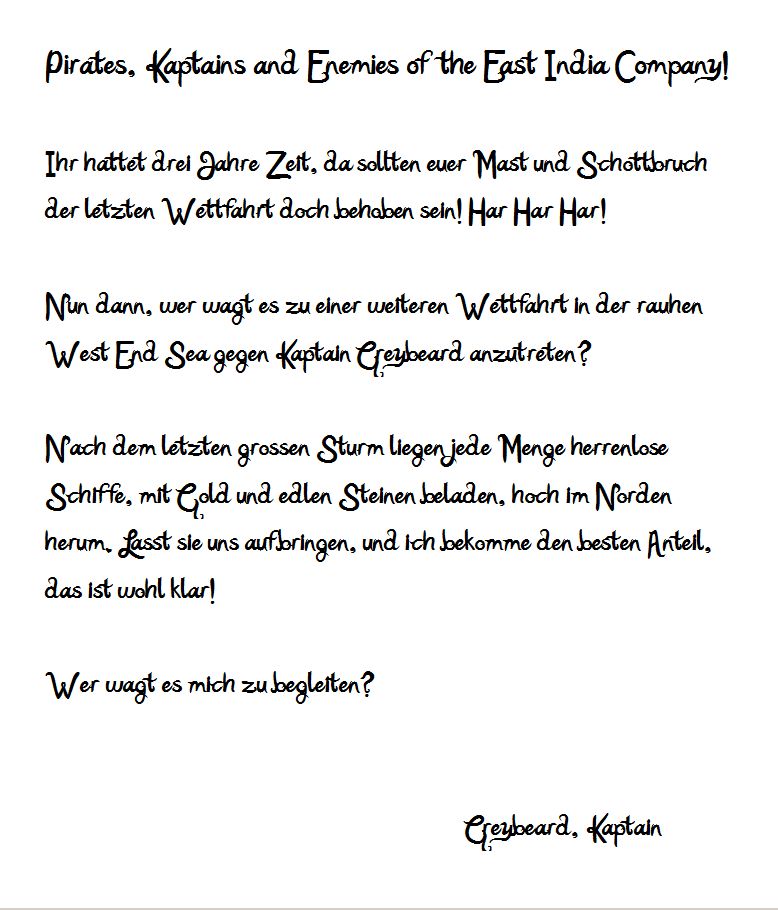 Pirates, Kaptains and Enemies of the East India Company!

Ihr hattet drei Jahre Zeit, da sollten euer Mast und Schottbruch der letzten Wettfahrt doch behoben sein! Har Har Har!

Nun dann, wer wagt es zu einer weiteren Wettfahrt in der rauhen West End Sea gegen Kaptain Greybeard anzutreten?

Nach dem letzten grossen Sturm liegen jede Menge herrenlose Schiffe, mit Gold und edlen Steinen beladen, hoch im Norden herum. Lasst sie uns aufbringen, und ich bekomme den besten Anteil, das ist wohl klar!

Wer wagt es mich zu begleiten?

Greybeard, Kaptain